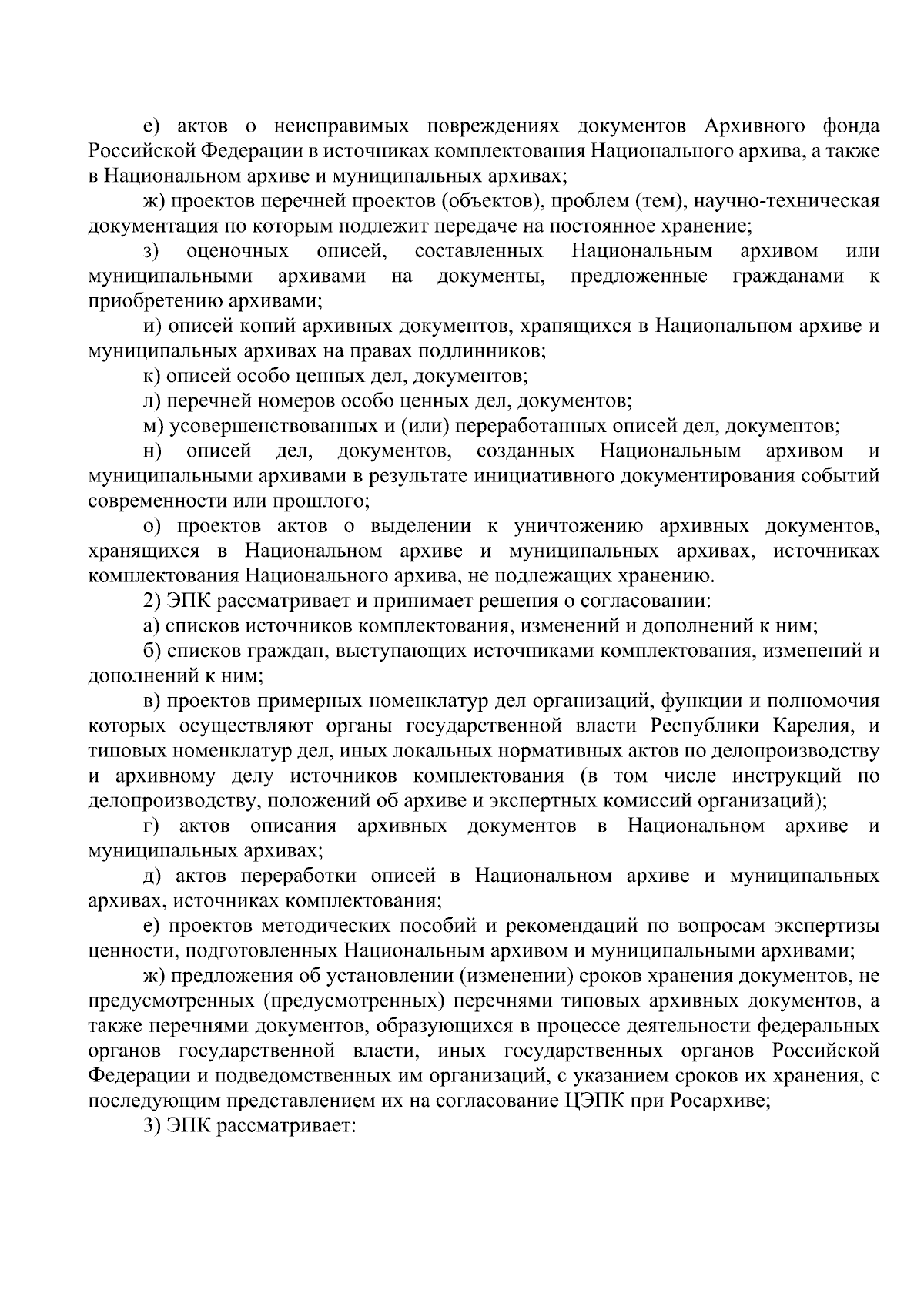 е) актов о неисправимых повреждениях документов Архивного фонда Российской Федерации в источниках комплектования Национального архива, а также в Национальном архиве и муниципальных архивах;

ж) проектов перечней проектов (объектов), проблем (тем), научно-техническая документация по которым подлежит передаче на постоянное хранение;

з) оценочных описей, составленных Национальным архивом или муниципальными архивами на документы, предложенные гражданами к приобретению архивами;

и) описей копий архивных документов, хранящихся в Национальном архиве и муниципальных архивах на правах подлинников;

к) описей особо ценных дел, документов;

л) перечней номеров особо ценных дел, документов;

м) усовершенствованных и (или) переработанных описей дел, документов;

н) описей дел, документов, созданных Национальным архивом и муниципальными архивами в результате инициативного документирования событий современности или прошлого;

о) проектов актов о выделении к уничтожению архивных документов, хранящихся в Национальном архиве и муниципальных архивах, источниках комплектования Национального архива, не подлежащих хранению.

2) ЭПК рассматривает и принимает решения о согласовании:

а) списков источников комплектования, изменений и дополнений к ним;

б) списков граждан, выступающих источниками комплектования, изменений и дополнений к ним;

в) проектов примерных номенклатур дел организаций, функции и полномочия которых осуществляют органы государственной власти Республики Карелия, и типовых номенклатур дел, иных локальных нормативных актов по делопроизводству и архивному делу источников комплектования (в том числе инструкций по делопроизводству, положений об архиве и экспертных комиссий организаций);

г) актов описания архивных документов в Национальном архиве и муниципальных архивах;

д) актов переработки описей в Национальном архиве и муниципальных архивах, источниках комплектования;

е) проектов методических пособий и рекомендаций по вопросам экспертизы ценности, подготовленных Национальным архивом и муниципальными архивами;

ж) предложения об установлении (изменении) сроков хранения документов, не предусмотренных (предусмотренных) перечнями типовых архивных документов, а также перечнями документов, образующихся в процессе деятельности федеральных органов государственной власти, иных государственных органов Российской Федерации и подведомственных им организаций, с указанием сроков их хранения, с последующим представлением их на согласование ЦЭПК при Росархиве;

3) ЭПК рассматривает: